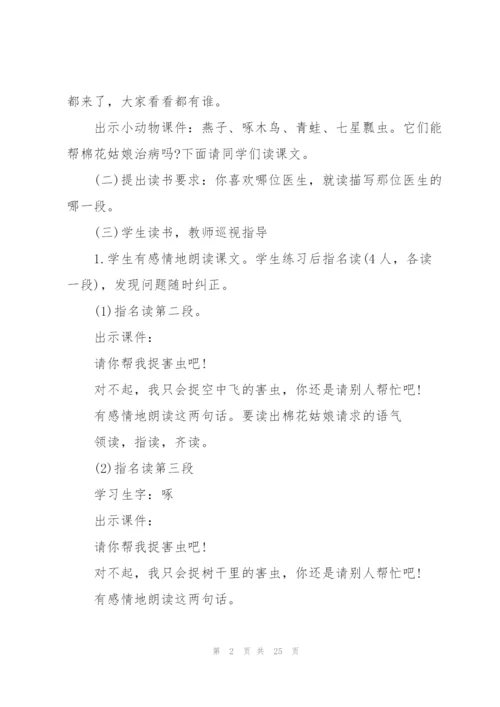 都来了，大家看看都有谁。

出示小动物课件：燕子、啄木鸟、青蛙、七星瓢虫。它们能帮棉花姑娘治病吗?下面请同学们读课文。

(二)提出读书要求：你喜欢哪位医生，就读描写那位医生的哪一段。

(三)学生读书，教师巡视指导

1.学生有感情地朗读课文。学生练习后指名读(4人，各读一段)，发现问题随时纠正。

(1)指名读第二段。

出示课件：

请你帮我捉害虫吧!

对不起，我只会捉空中飞的害虫，你还是请别人帮忙吧!

有感情地朗读这两句话。要读出棉花姑娘请求的语气

领读，指读，齐读。

(2)指名读第三段

学习生字：啄

出示课件：

请你帮我捉害虫吧!

对不起，我只会捉树干里的害虫，你还是请别人帮忙吧!

有感情地朗读这两句话。

第 2 页 共 25 页